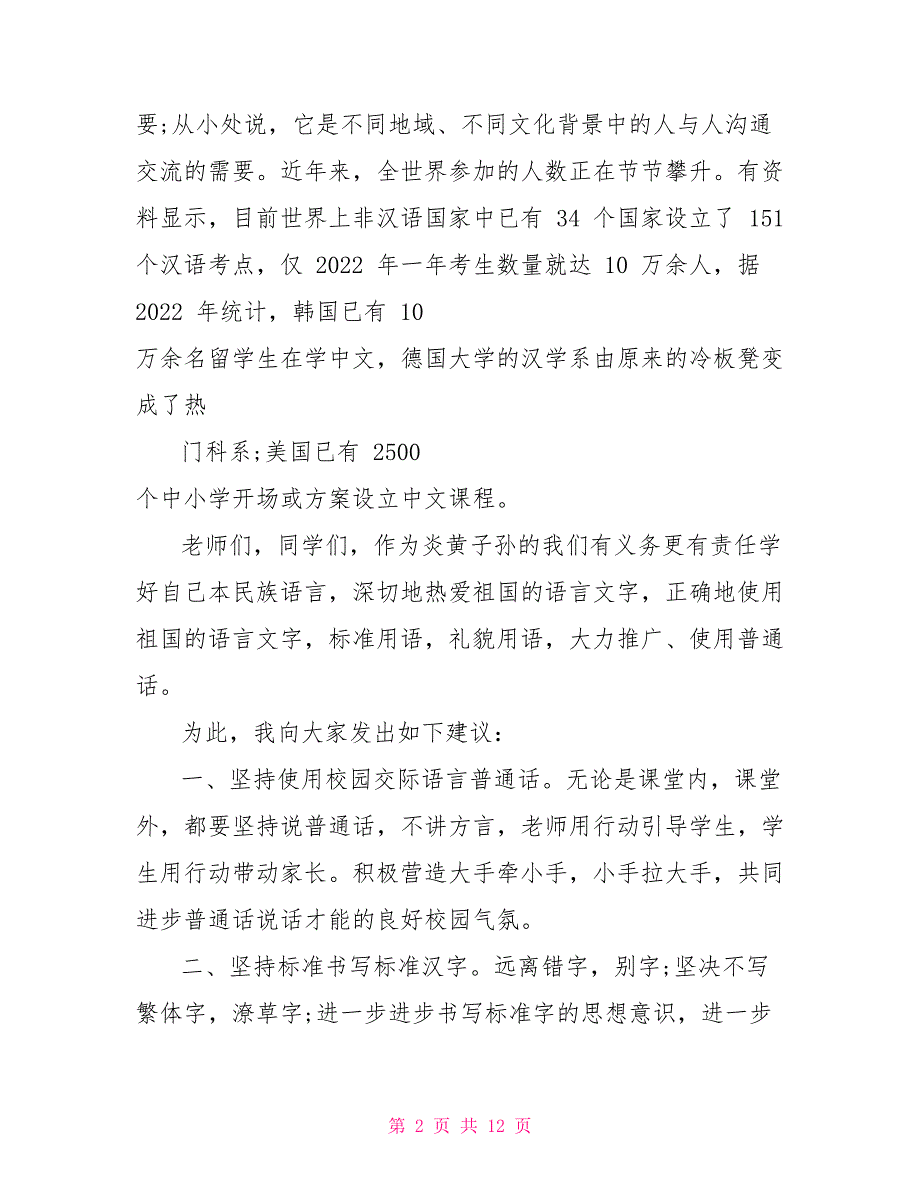 要;从小处说，它是不同地域、不同文化背景中的人与人沟通交流的需要。近年来，全世界参加的人数正在节节攀升。有资料显示，目前世界上非汉语国家中已有 34 个国家设立了 151 个汉语考点，仅 2022 年一年考生数量就达 10 万余人，据 2022 年统计，韩国已有 10
万余名留学生在学中文，德国大学的汉学系由原来的冷板凳变成了热

门科系;美国已有 2500
个中小学开场或方案设立中文课程。

老师们，同学们，作为炎黄子孙的我们有义务更有责任学好自己本民族语言，深切地热爱祖国的语言文字，正确地使用祖国的语言文字，标准用语，礼貌用语，大力推广、使用普通话。

为此，我向大家发出如下建议：

一、坚持使用校园交际语言普通话。无论是课堂内，课堂外，都要坚持说普通话，不讲方言，老师用行动引导学生，学生用行动带动家长。积极营造大手牵小手，小手拉大手，共同进步普通话说话才能的良好校园气氛。

二、坚持标准书写标准汉字。远离错字，别字;坚决不写繁体字，潦草字;进一步进步书写标准字的思想意识，进一步

第 2 页 共 12 页